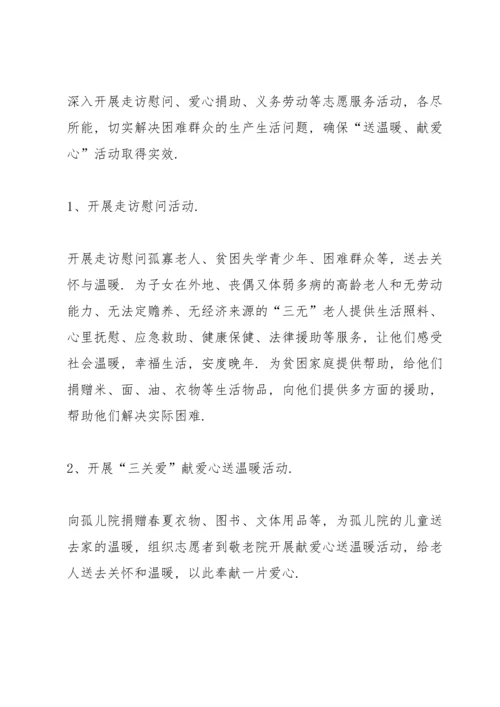 深入开展走访慰问、爱心捐助、义务劳动等志愿服务活动，各尽所能，切实解决困难群众的生产生活问题，确保“送温暖、献爱心”活动取得实效.

1、开展走访慰问活动.

开展走访慰问孤寡老人、贫困失学青少年、困难群众等，送去关怀与温暖. 为子女在外地、丧偶又体弱多病的高龄老人和无劳动能力、无法定赡养、无经济来源的“三无”老人提供生活照料、心里抚慰、应急救助、健康保健、法律援助等服务，让他们感受社会温暖，幸福生活，安度晚年. 为贫困家庭提供帮助，给他们捐赠米、面、油、衣物等生活物品，向他们提供多方面的援助，帮助他们解决实际困难.

2、开展“三关爱”献爱心送温暖活动.

向孤儿院捐赠春夏衣物、图书、文体用品等，为孤儿院的儿童送去家的温暖，组织志愿者到敬老院开展献爱心送温暖活动，给老人送去关怀和温暖，以此奉献一片爱心.